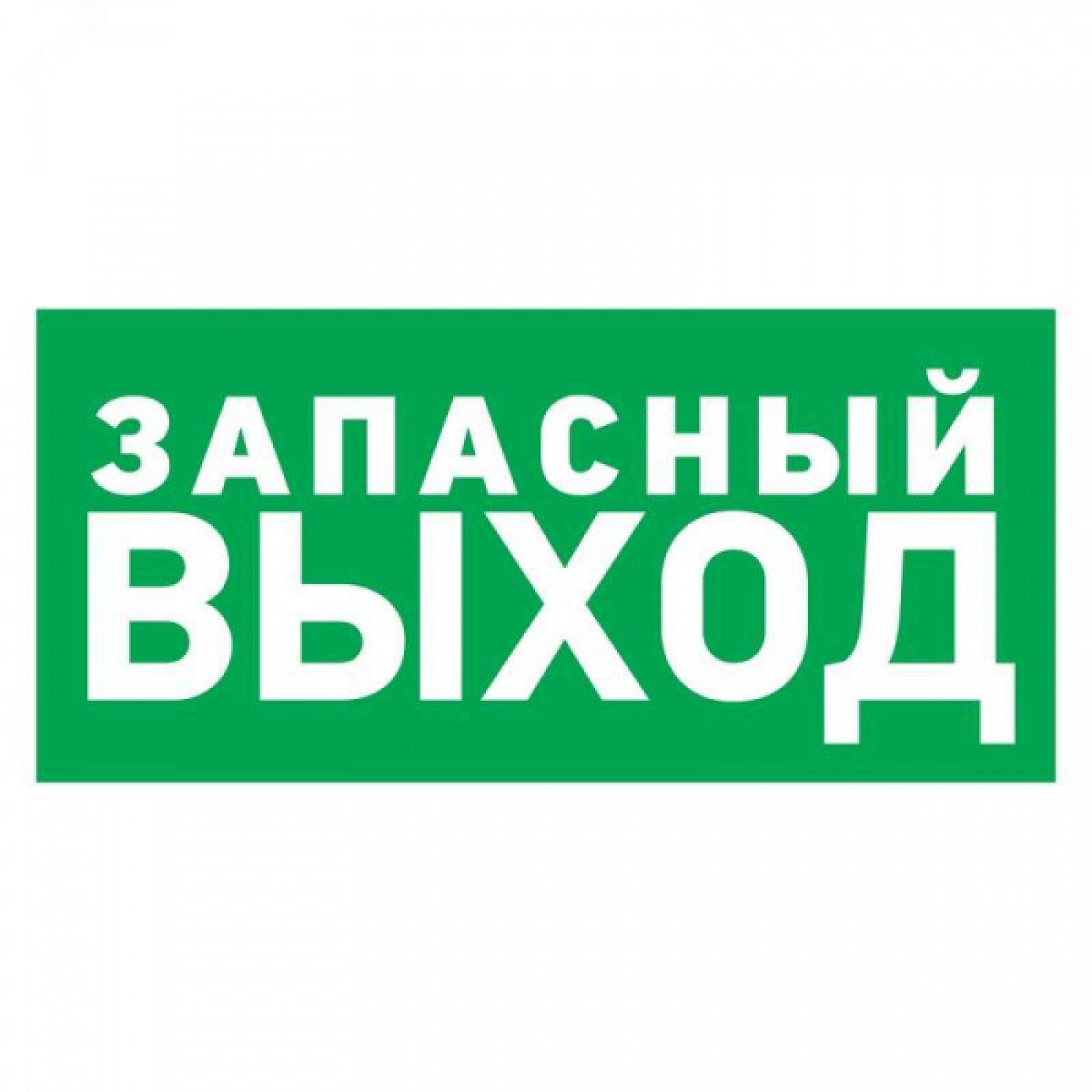 ЗАПАСНЫЙ
ВЫХОД